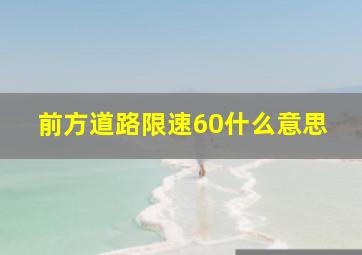 前方道路限速60什么意思